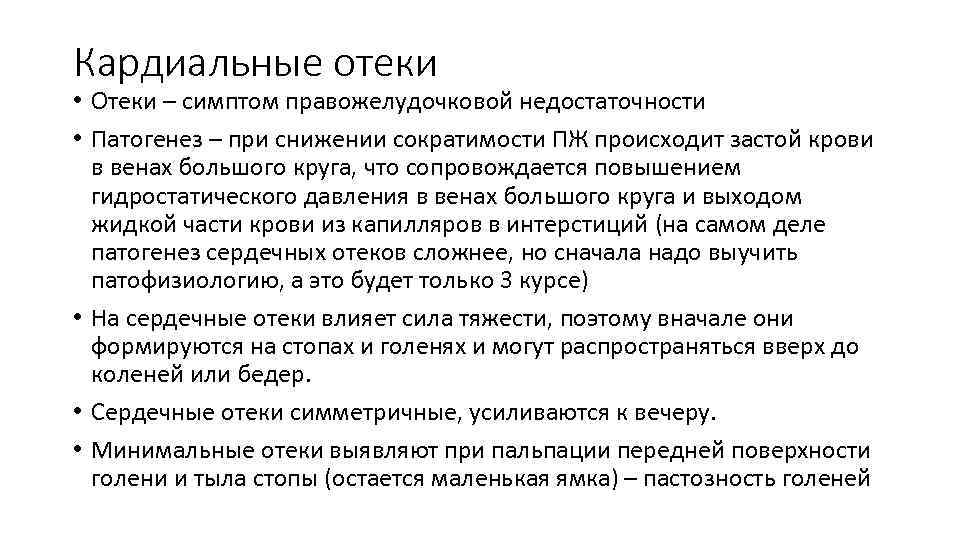 Кардиальные отеки

• Отеки – симптом правожелудочковой недостаточности

• Патогенез – при снижении сократимости ПЖ происходит застой крови в венах большого круга, что сопровождается повышением гидростатического давления в венах большого круга и выходом жидкой части крови из капилляров в интерстиций (на самом деле патогенез сердечных отеков сложнее, но сначала надо выучить патофизиологию, а это будет только 3 курсе)

• На сердечные отеки влияет сила тяжести, поэтому вначале они формируются на стопах и голенях и могут распространяться вверх до коленей или бедер.

• Сердечные отеки симметричные, усиливаются к вечеру.

• Минимальные отеки выявляют при пальпации передней поверхности голени и тыла стопы (остается маленькая ямка) – пастозность голеней